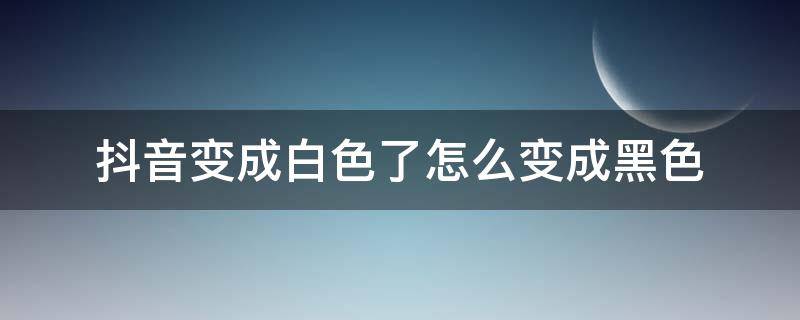 抖音变成白色了怎么变成黑色